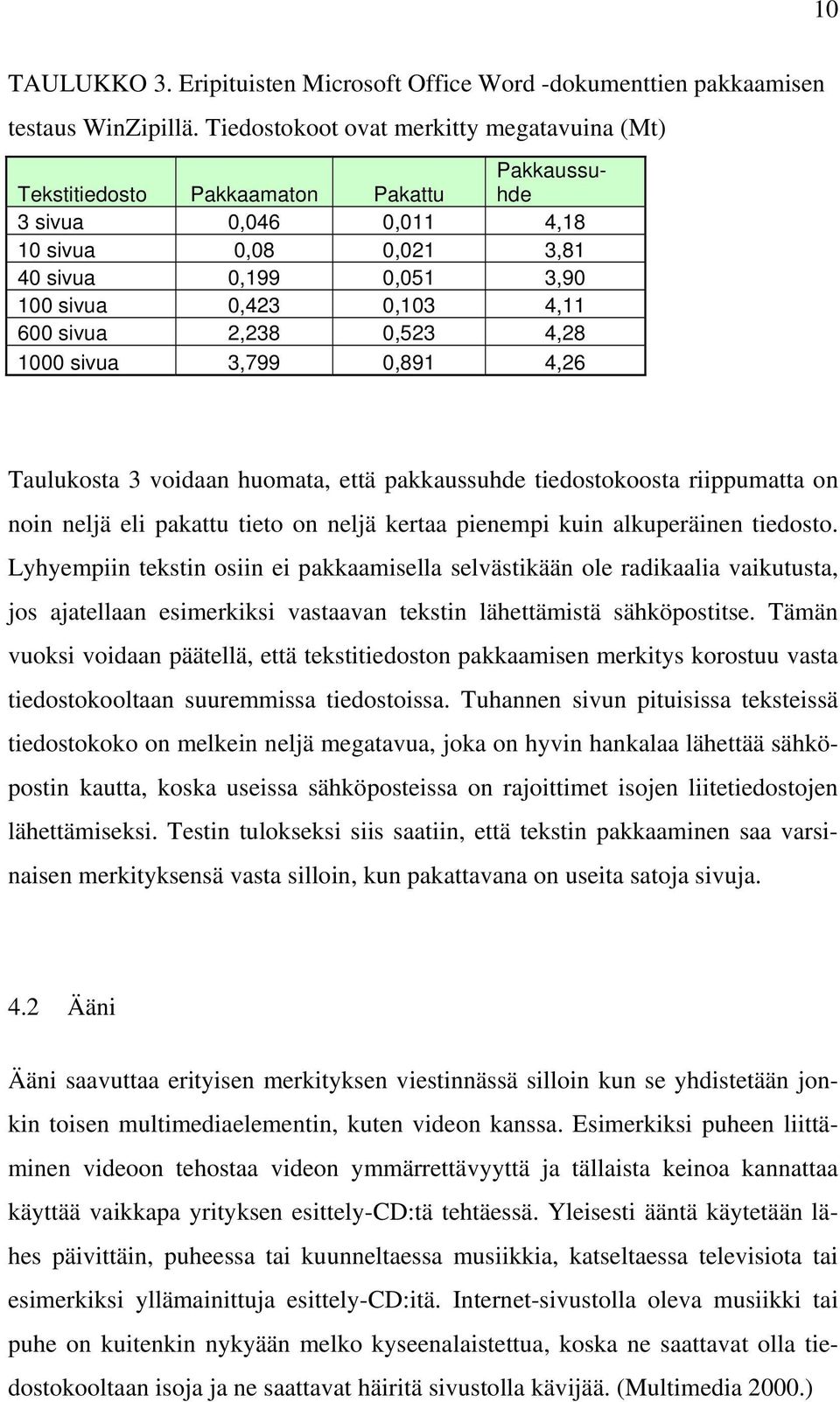 10

TAULUKKO 3. Eripituisten Microsoft Office Word -dokumenttien pakkaamisen testaus WinZipillä. Tiedostokoot ovat merkitty megatavuina (Mt)

| Tekstitiedosto | Pakkaamaton | Pakattu | Pakkaussuhde |
|---|---|---|---|
| 3 sivua | 0,046 | 0,011 | 4,18 |
| 10 sivua | 0,08 | 0,021 | 3,81 |
| 40 sivua | 0,199 | 0,051 | 3,90 |
| 100 sivua | 0,423 | 0,103 | 4,11 |
| 600 sivua | 2,238 | 0,523 | 4,28 |
| 1000 sivua | 3,799 | 0,891 | 4,26 |

Taulukosta 3 voidaan huomata, että pakkaussuhde tiedostokoosta riippumatta on noin neljä eli pakattu tieto on neljä kertaa pienempi kuin alkuperäinen tiedosto. Lyhyempiin tekstin osiin ei pakkaamisella selvästikään ole radikaalia vaikutusta, jos ajatellaan esimerkiksi vastaavan tekstin lähettämistä sähköpostitse. Tämän vuoksi voidaan päätellä, että tekstitiedoston pakkaamisen merkitys korostuu vasta tiedostokooltaan suuremmissa tiedostoissa. Tuhannen sivun pituisissa teksteissä tiedostokoko on melkein neljä megatavua, joka on hyvin hankalaa lähettää sähköpostin kautta, koska useissa sähköposteissa on rajoittimet isojen liitetiedostojen lähettämiseksi. Testin tulokseksi siis saatiin, että tekstin pakkaaminen saa varsinaisen merkityksensä vasta silloin, kun pakattavana on useita satoja sivuja.

4.2 Ääni

Ääni saavuttaa erityisen merkityksen viestinnässä silloin kun se yhdistetään jonkin toisen multimediaelementin, kuten videon kanssa. Esimerkiksi puheen liittäminen videoon tehostaa videon ymmärrettävyyttä ja tällaista keinoa kannattaa käyttää vaikkapa yrityksen esittely-CD:tä tehtäessä. Yleisesti ääntä käytetään lähes päivittäin, puheessa tai kuunneltaessa musiikkia, katseltaessa televisiota tai esimerkiksi yllämainittuja esittely-CD:itä. Internet-sivustolla oleva musiikki tai puhe on kuitenkin nykyään melko kyseenalaistettua, koska ne saattavat olla tiedostokooltaan isoja ja ne saattavat häiritä sivustolla kävijää. (Multimedia 2000.)